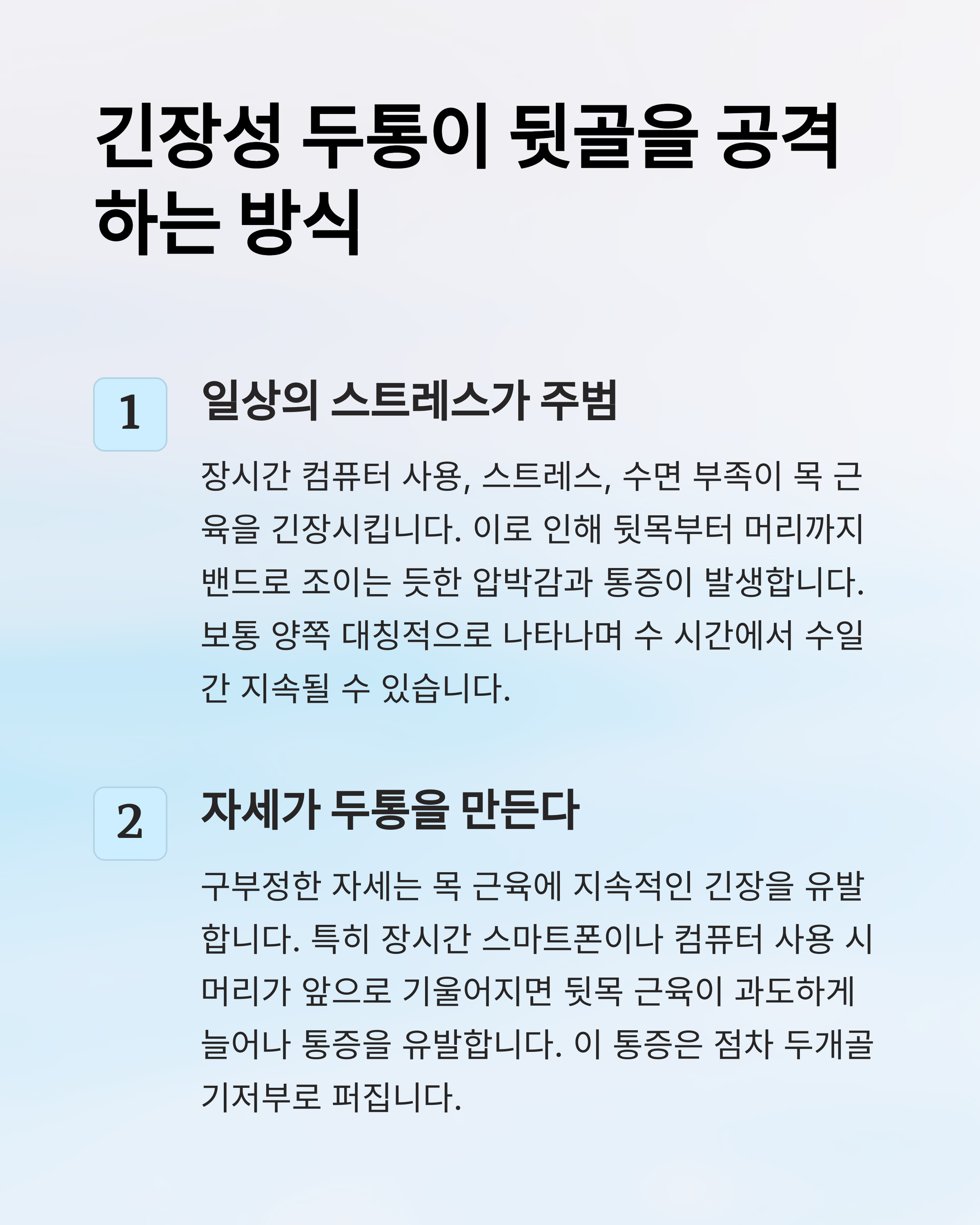 긴장성 두통이 뒷골을 공격하는 방식

1

일상의 스트레스가 주범

장시간 컴퓨터 사용, 스트레스, 수면 부족이 목 근육을 긴장시킵니다. 이로 인해 뒷목부터 머리까지 밴드로 조이는 듯한 압박감과 통증이 발생합니다. 보통 양쪽 대칭적으로 나타나며 수 시간에서 수일간 지속될 수 있습니다.

2

자세가 두통을 만든다

구부정한 자세는 목 근육에 지속적인 긴장을 유발합니다. 특히 장시간 스마트폰이나 컴퓨터 사용 시 머리가 앞으로 기울어지면 뒷목 근육이 과도하게 늘어나 통증을 유발합니다. 이 통증은 점차 두개골 기저부로 퍼집니다.